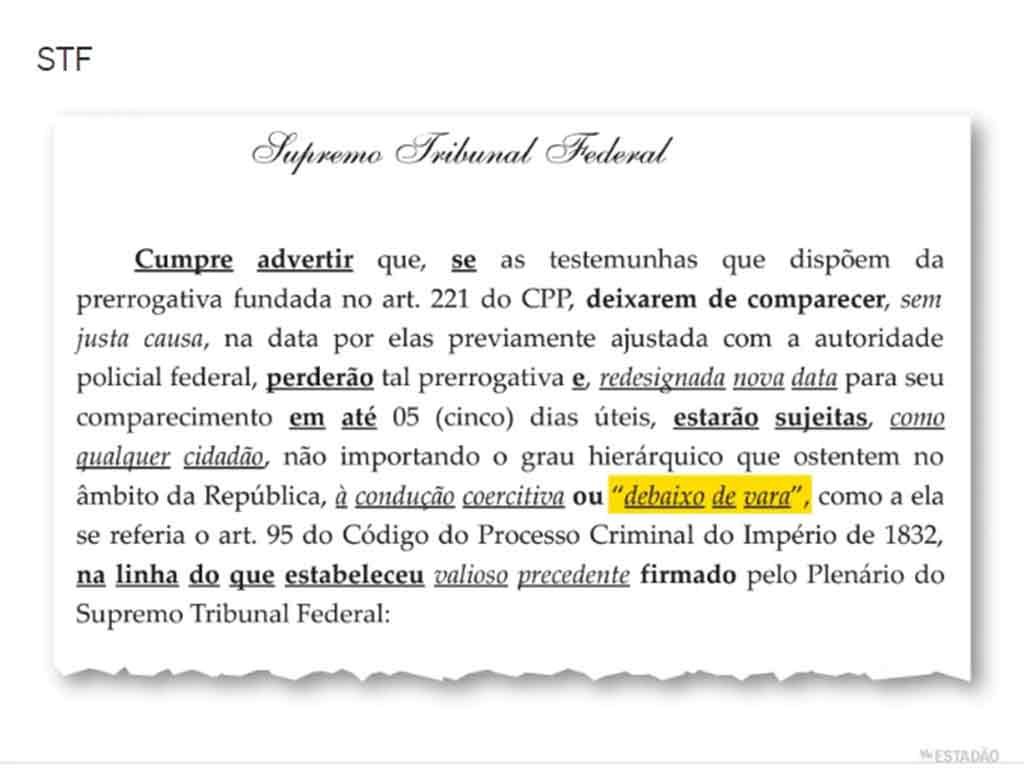 STF

Supremo Tribunal Federal

Cumpre advertir que, se as testemunhas que dispõem da prerrogativa fundada no art. 221 do CPP, deixarem de comparecer, sem justa causa, na data por elas previamente ajustada com a autoridade policial federal, perderão tal prerrogativa e, redesignada nova data para seu comparecimento em até 05 (cinco) dias úteis, estarão sujeitas, como qualquer cidadão, não importando o grau hierárquico que ostentem no âmbito da República, à condução coercitiva ou "debaixo de vara", como a ela se referia o art. 95 do Código do Processo Criminal do Império de 1832, na linha do que estabeleceu valioso precedente firmado pelo Plenário do Supremo Tribunal Federal:

ESTADÃO